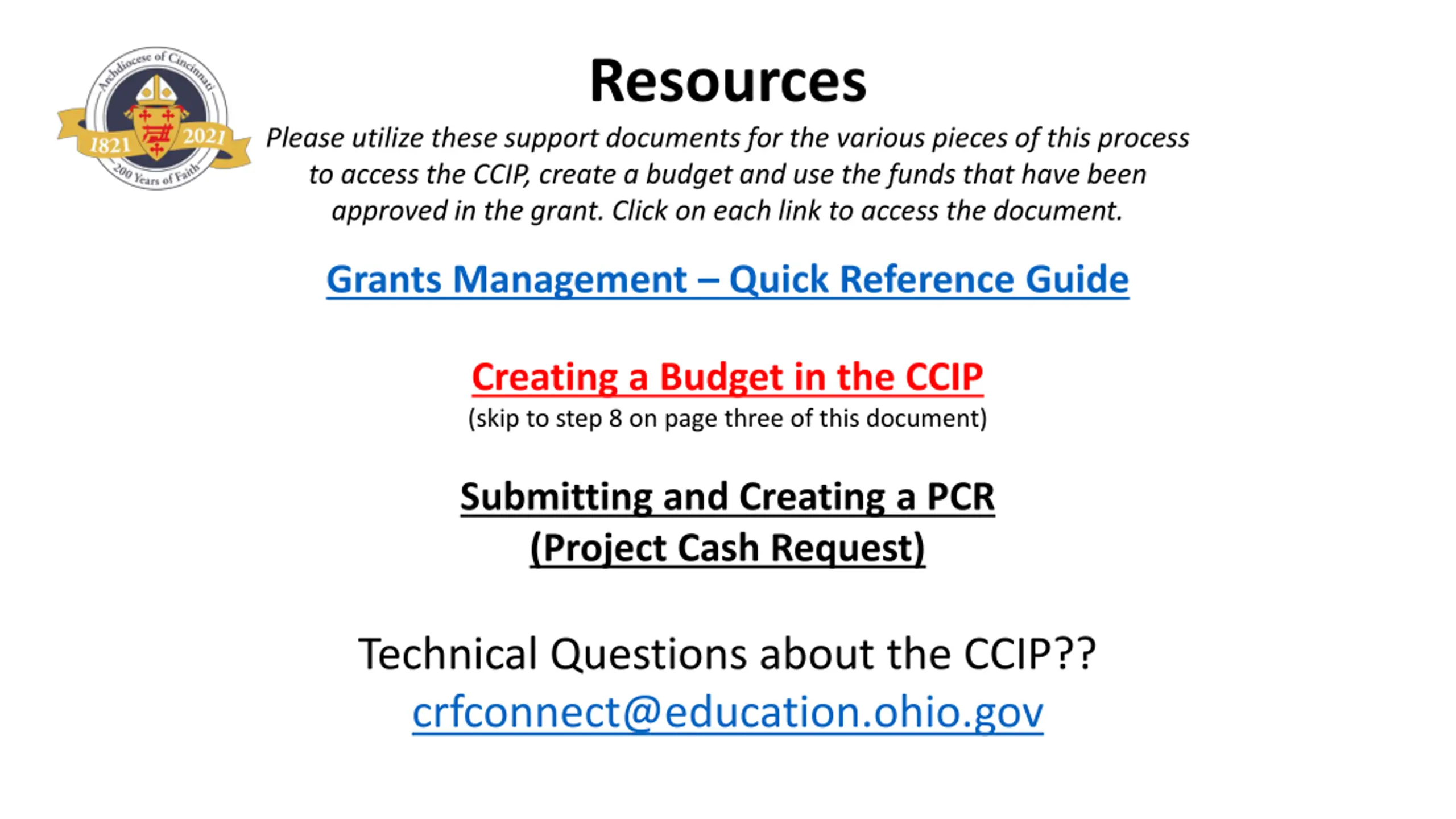 Archdiocese of Cincinnati
1821 2021
200 Years of Faith

Resources

Please utilize these support documents for the various pieces of this process to access the CCIP, create a budget and use the funds that have been approved in the grant. Click on each link to access the document.

Grants Management – Quick Reference Guide

Creating a Budget in the CCIP
(skip to step 8 on page three of this document)

Submitting and Creating a PCR
(Project Cash Request)

Technical Questions about the CCIP??
crfconnect@education.ohio.gov